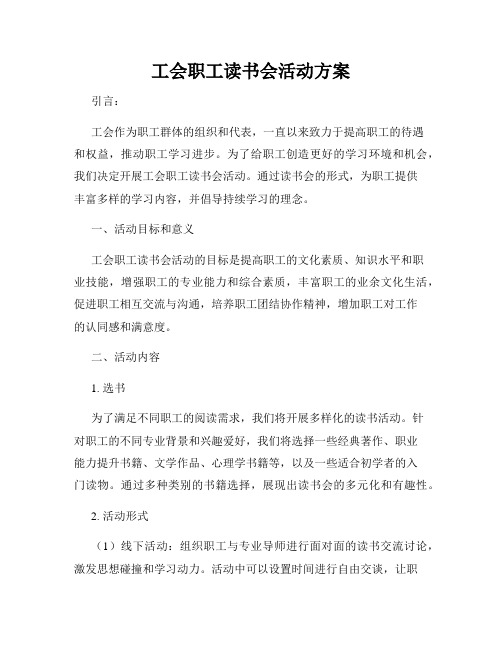 工会职工读书会活动方案

引言：

工会作为职工群体的组织和代表，一直以来致力于提高职工的待遇和权益，推动职工学习进步。为了给职工创造更好的学习环境和机会，我们决定开展工会职工读书会活动。通过读书会的形式，为职工提供丰富多样的学习内容，并倡导持续学习的理念。

一、活动目标和意义

工会职工读书会活动的目标是提高职工的文化素质、知识水平和职业技能，增强职工的专业能力和综合素质，丰富职工的业余文化生活，促进职工相互交流与沟通，培养职工团结协作精神，增加职工对工作的认同感和满意度。

二、活动内容

1. 选书

为了满足不同职工的阅读需求，我们将开展多样化的读书活动。针对职工的不同专业背景和兴趣爱好，我们将选择一些经典著作、职业能力提升书籍、文学作品、心理学书籍等，以及一些适合初学者的入门读物。通过多种类别的书籍选择，展现出读书会的多元化和有趣性。

2. 活动形式

（1）线下活动：组织职工与专业导师进行面对面的读书交流讨论，激发思想碰撞和学习动力。活动中可以设置时间进行自由交谈，让职